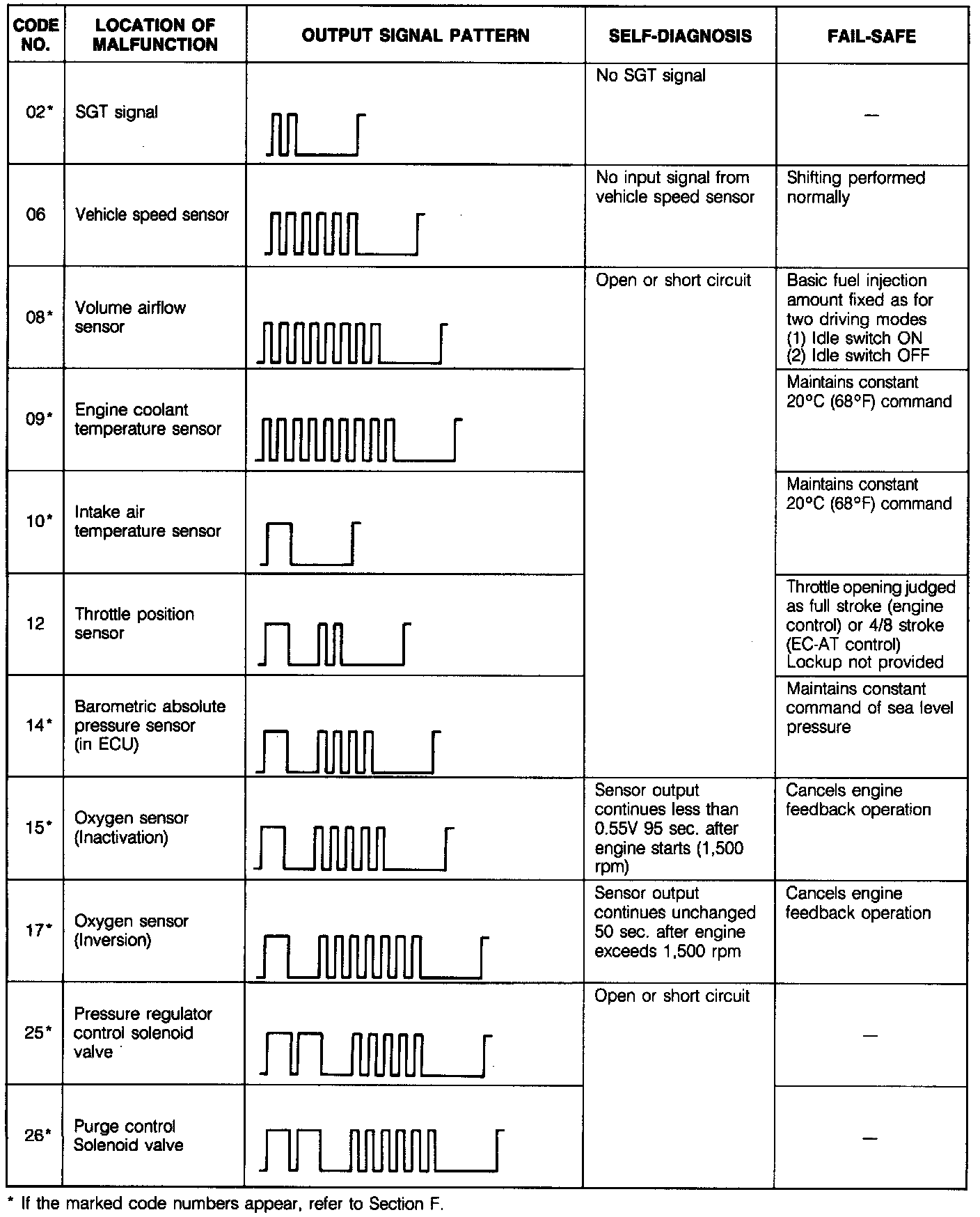 | CODE NO. | LOCATION OF MALFUNCTION | OUTPUT SIGNAL PATTERN | SELF-DIAGNOSIS | FAIL-SAFE |
|---|---|---|---|---|
| 02* | SGT signal | | No SGT signal | — |
| 06 | Vehicle speed sensor | | No input signal from vehicle speed sensor | Shifting performed normally |
| 08* | Volume airflow sensor | | Open or short circuit | Basic fuel injection amount fixed as for two driving modes (1) Idle switch ON (2) Idle switch OFF |
| 09* | Engine coolant temperature sensor | | | Maintains constant 20°C (68°F) command |
| 10* | Intake air temperature sensor | | | Maintains constant 20°C (68°F) command |
| 12 | Throttle position sensor | | | Throttle opening judged as full stroke (engine control) or 4/8 stroke (EC-AT control) Lockup not provided |
| 14* | Barometric absolute pressure sensor (in ECU) | | | Maintains constant command of sea level pressure |
| 15* | Oxygen sensor (Inactivation) | | Sensor output continues less than 0.55V 95 sec. after engine starts (1,500 rpm) | Cancels engine feedback operation |
| 17* | Oxygen sensor (Inversion) | | Sensor output continues unchanged 50 sec. after engine exceeds 1,500 rpm | Cancels engine feedback operation |
| 25* | Pressure regulator control solenoid valve | | Open or short circuit | — |
| 26* | Purge control Solenoid valve | | | — |

* If the marked code numbers appear, refer to Section F.